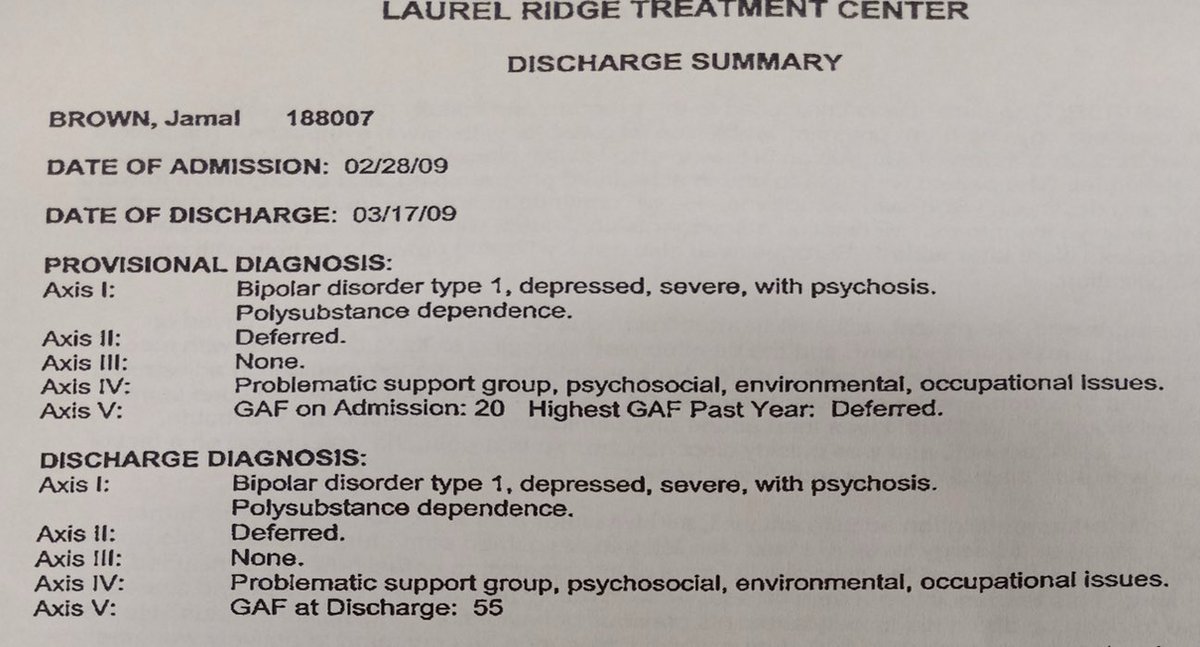 LAUREL RIDGE TREATMENT CENTER

DISCHARGE SUMMARY

BROWN, Jamal 188007

DATE OF ADMISSION: 02/28/09

DATE OF DISCHARGE: 03/17/09

PROVISIONAL DIAGNOSIS:
Axis I: Bipolar disorder type 1, depressed, severe, with psychosis. Polysubstance dependence.
Axis II: Deferred.
Axis III: None.
Axis IV: Problematic support group, psychosocial, environmental, occupational issues.
Axis V: GAF on Admission: 20 Highest GAF Past Year: Deferred.

DISCHARGE DIAGNOSIS:
Axis I: Bipolar disorder type 1, depressed, severe, with psychosis. Polysubstance dependence.
Axis II: Deferred.
Axis III: None.
Axis IV: Problematic support group, psychosocial, environmental, occupational issues.
Axis V: GAF at Discharge: 55